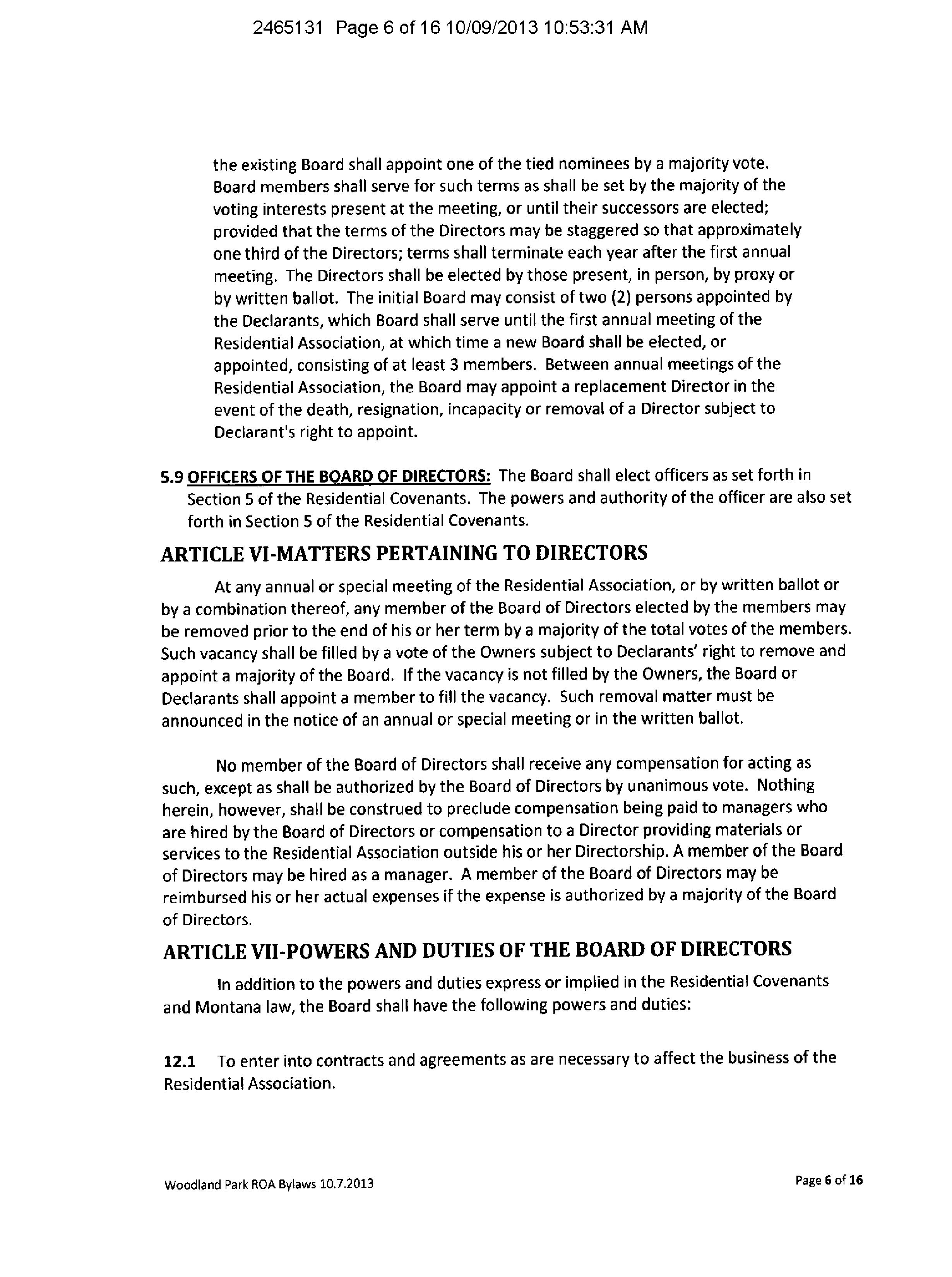 2465131 Page 6 of 16 10/09/2013 10:53:31 AM

the existing Board shall appoint one of the tied nominees by a majority vote. Board members shall serve for such terms as shall be set by the majority of the voting interests present at the meeting, or until their successors are elected; provided that the terms of the Directors may be staggered so that approximately one third of the Directors; terms shall terminate each year after the first annual meeting. The Directors shall be elected by those present, in person, by proxy or by written ballot. The initial Board may consist of two (2) persons appointed by the Declarants, which Board shall serve until the first annual meeting of the Residential Association, at which time a new Board shall be elected, or appointed, consisting of at least 3 members. Between annual meetings of the Residential Association, the Board may appoint a replacement Director in the event of the death, resignation, incapacity or removal of a Director subject to Declarant's right to appoint.

5.9 OFFICERS OF THE BOARD OF DIRECTORS: The Board shall elect officers as set forth in Section 5 of the Residential Covenants. The powers and authority of the officer are also set forth in Section 5 of the Residential Covenants.

ARTICLE VI-MATTERS PERTAINING TO DIRECTORS

At any annual or special meeting of the Residential Association, or by written ballot or by a combination thereof, any member of the Board of Directors elected by the members may be removed prior to the end of his or her term by a majority of the total votes of the members. Such vacancy shall be filled by a vote of the Owners subject to Declarants' right to remove and appoint a majority of the Board. If the vacancy is not filled by the Owners, the Board or Declarants shall appoint a member to fill the vacancy. Such removal matter must be announced in the notice of an annual or special meeting or in the written ballot.

No member of the Board of Directors shall receive any compensation for acting as such, except as shall be authorized by the Board of Directors by unanimous vote. Nothing herein, however, shall be construed to preclude compensation being paid to managers who are hired by the Board of Directors or compensation to a Director providing materials or services to the Residential Association outside his or her Directorship. A member of the Board of Directors may be hired as a manager. A member of the Board of Directors may be reimbursed his or her actual expenses if the expense is authorized by a majority of the Board of Directors.

ARTICLE VII-POWERS AND DUTIES OF THE BOARD OF DIRECTORS

In addition to the powers and duties express or implied in the Residential Covenants and Montana law, the Board shall have the following powers and duties:

12.1 To enter into contracts and agreements as are necessary to affect the business of the Residential Association.

Woodland Park ROA Bylaws 10.7.2013

Page 6 of 16